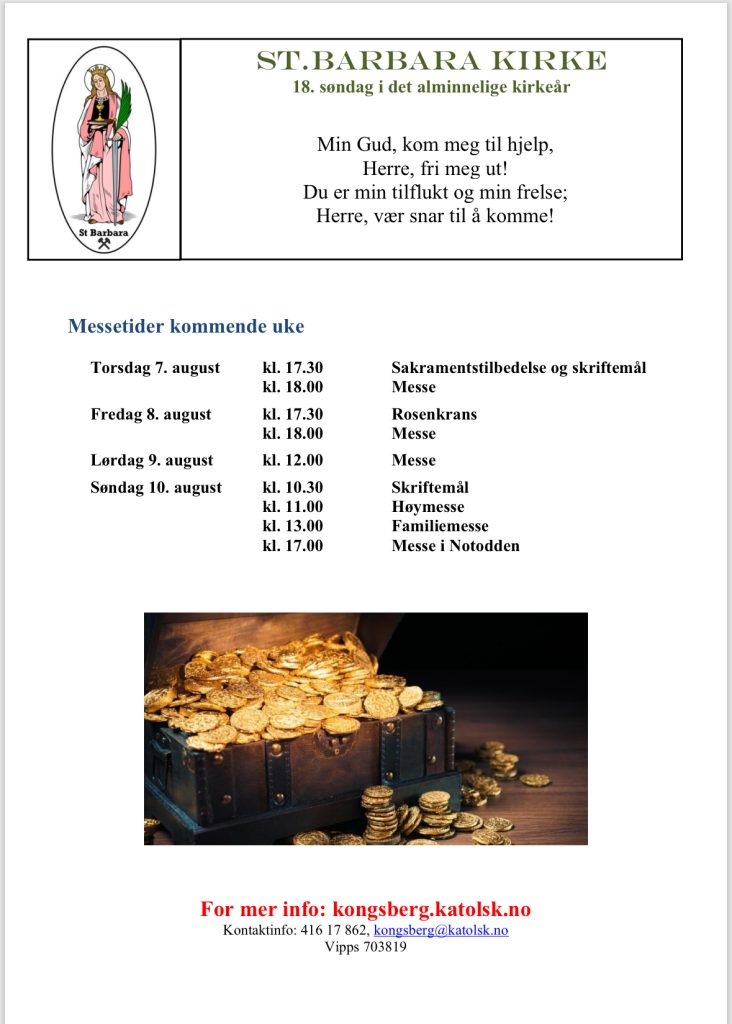 St Barbara

ST.BARBARA KIRKE
18. søndag i det alminnelige kirkeår

Min Gud, kom meg til hjelp,
Herre, fri meg ut!
Du er min tilflukt og min frelse;
Herre, vær snar til å komme!

Messetider kommende uke

| | | |
|---|---|---|
| Torsdag 7. august | kl. 17.30 | Sakramentstilbedelse og skriftemål |
| | kl. 18.00 | Messe |
| Fredag 8. august | kl. 17.30 | Rosenkrans |
| | kl. 18.00 | Messe |
| Lørdag 9. august | kl. 12.00 | Messe |
| Søndag 10. august | kl. 10.30 | Skriftemål |
| | kl. 11.00 | Høymesse |
| | kl. 13.00 | Familiemesse |
| | kl. 17.00 | Messe i Notodden |

For mer info: kongsberg.katolsk.no
Kontaktinfo: 416 17 862, kongsberg@katolsk.no
Vipps 703819